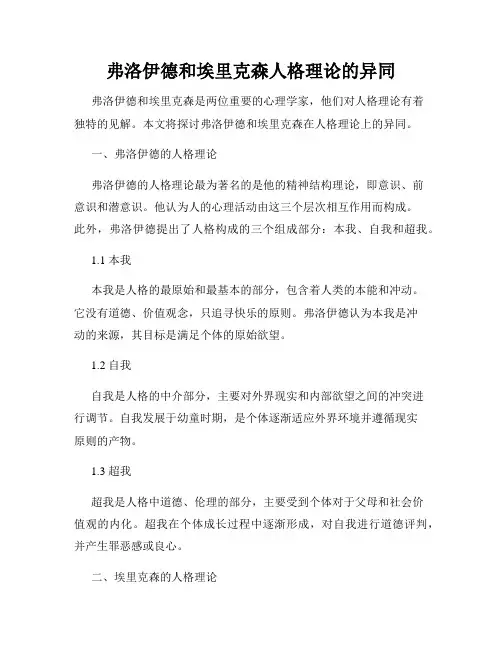 弗洛伊德和埃里克森人格理论的异同

弗洛伊德和埃里克森是两位重要的心理学家，他们对人格理论有着独特的见解。本文将探讨弗洛伊德和埃里克森在人格理论上的异同。

一、弗洛伊德的人格理论

弗洛伊德的人格理论最为著名的是他的精神结构理论，即意识、前意识和潜意识。他认为人的心理活动由这三个层次相互作用而构成。此外，弗洛伊德提出了人格构成的三个组成部分：本我、自我和超我。

1.1 本我

本我是人格的最原始和最基本的部分，包含着人类的本能和冲动。它没有道德、价值观念，只追寻快乐的原则。弗洛伊德认为本我是冲动的来源，其目标是满足个体的原始欲望。

1.2 自我

自我是人格的中介部分，主要对外界现实和内部欲望之间的冲突进行调节。自我发展于幼童时期，是个体逐渐适应外界环境并遵循现实原则的产物。

1.3 超我

超我是人格中道德、伦理的部分，主要受到个体对于父母和社会价值观的内化。超我在个体成长过程中逐渐形成，对自我进行道德评判，并产生罪恶感或良心。

二、埃里克森的人格理论